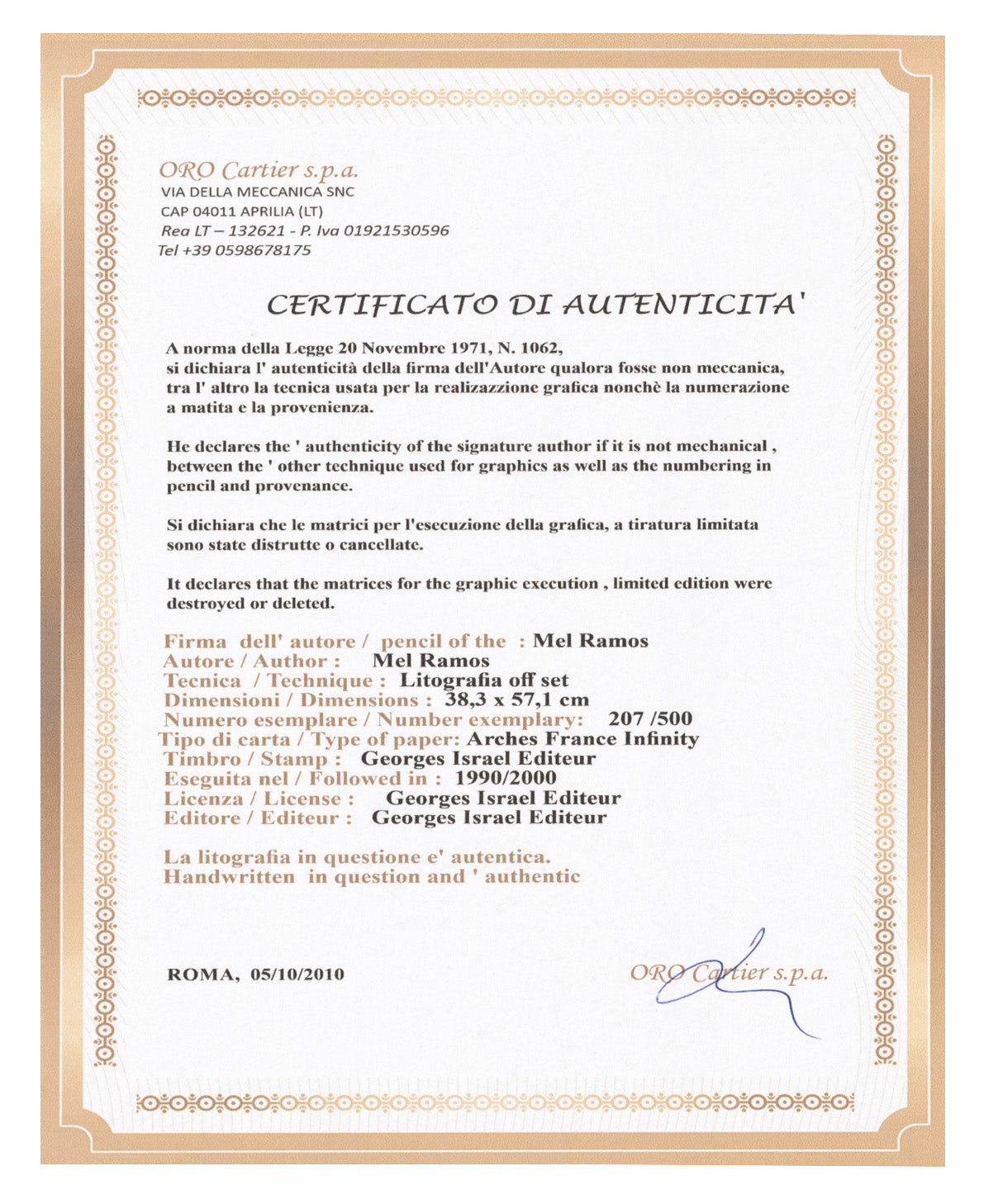 ORO Cartier s.p.a.
VIA DELLA MECCANICA SNC
CAP 04011 APRILIA (LT)
Rea LT – 132621 - P. Iva 01921530596
Tel +39 0598678175

CERTIFICATO DI AUTENTICITA'

A norma della Legge 20 Novembre 1971, N. 1062, si dichiara l' autenticità della firma dell'Autore qualora fosse non meccanica, tra l' altro la tecnica usata per la realizazzione grafica nonchè la numerazione a matita e la provenienza.

He declares the ' authenticity of the signature author if it is not mechanical , between the ' other technique used for graphics as well as the numbering in pencil and provenance.

Si dichiara che le matrici per l'esecuzione della grafica, a tiratura limitata sono state distrutte o cancellate.

It declares that the matrices for the graphic execution , limited edition were destroyed or deleted.

Firma dell' autore / pencil of the : Mel Ramos
Autore / Author : Mel Ramos
Tecnica / Technique : Litografia off set
Dimensioni / Dimensions : 38,3 x 57,1 cm
Numero esemplare / Number exemplary: 207 /500
Tipo di carta / Type of paper: Arches France Infinity
Timbro / Stamp : Georges Israel Editeur
Eseguita nel / Followed in : 1990/2000
Licenza / License : Georges Israel Editeur
Editore / Editeur : Georges Israel Editeur

La litografia in questione e' autentica.
Handwritten in question and ' authentic

ROMA, 05/10/2010

ORO Cartier s.p.a.